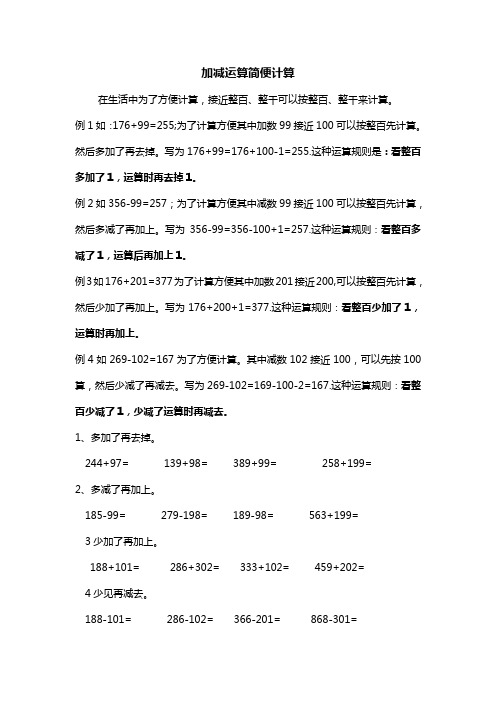 加减运算简便计算

在生活中为了方便计算，接近整百、整千可以按整百、整千来计算。

例 1 如 :176+99=255;为了计算方便其中加数 99 接近 100 可以按整百先计算。然后多加了再去掉。写为 176+99=176+100-1=255.这种运算规则是：看整百多加了 1，运算时再去掉 1.

例 2 如 356-99=257；为了计算方便其中减数 99 接近 100 可以按整百先计算，然后多减了再加上。写为 356-99=356-100+1=257.这种运算规则：看整百多减了 1，运算后再加上 1.

例 3 如 176+201=377 为了计算方便其中加数 201 接近 200,可以按整百先计算，然后少加了再加上。写为 176+200+1=377.这种运算规则：看整百少加了 1，运算时再加上.

例 4 如 269-102=167 为了方便计算。其中减数 102 接近 100，可以先按 100 算，然后少减了再减去。写为 269-102=169-100-2=167.这种运算规则：看整百少减了 1，少减了运算时再减去.

1、多加了再去掉。

244+97=　　139+98=　　389+99=　　258+199=

2、多减了再加上。

185-99=　　279-198=　　189-98=　　563+199=

3 少加了再加上。

188+101=　　286+302=　　333+102=　　459+202=

4 少见再减去。

188-101=　　286-102=　　366-201=　　868-301=